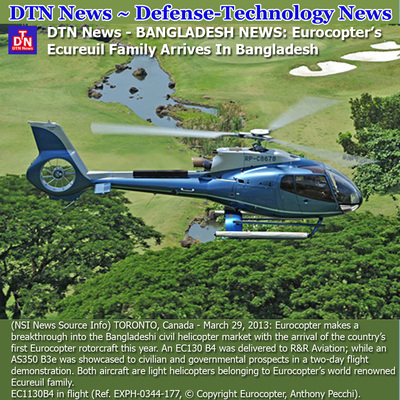 DTN News ~ Defense-Technology News

DTN
DTN News

DTN News - BANGLADESH NEWS: Eurocopter's Ecureuil Family Arrives In Bangladesh

RP-C8678

(NSI News Source Info) TORONTO, Canada - March 29, 2013: Eurocopter makes a breakthrough into the Bangladeshi civil helicopter market with the arrival of the country's first Eurocopter rotorcraft this year. An EC130 B4 was delivered to R&R Aviation; while an AS350 B3e was showcased to civilian and governmental prospects in a two-day flight demonstration. Both aircraft are light helicopters belonging to Eurocopter's world renowned Ecureuil family.
EC1130B4 in flight (Ref. EXPH-0344-177, © Copyright Eurocopter, Anthony Pecchi).